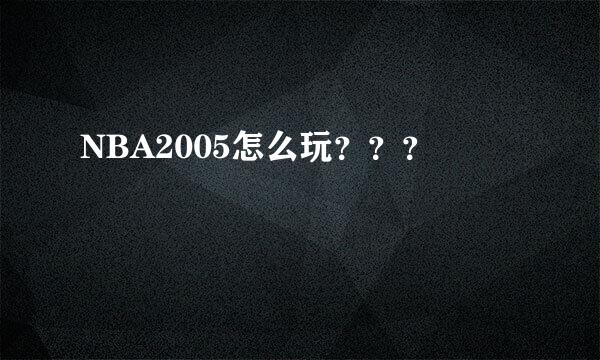 NBA2005怎么玩？？？